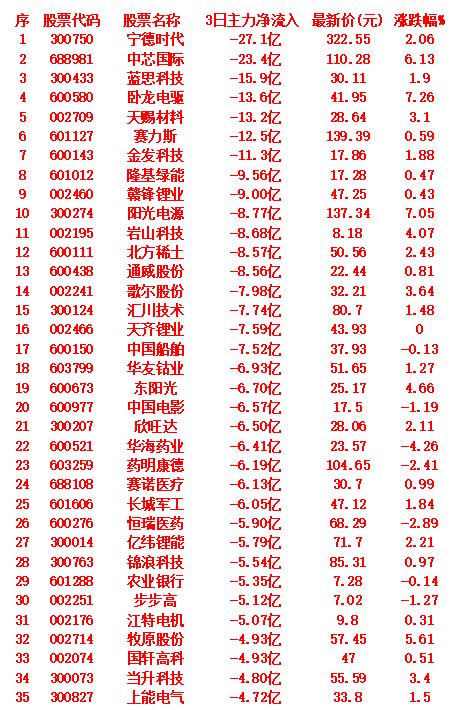 | 序 | 股票代码 | 股票名称 | 3日主力净流入 | 最新价(元) | 涨跌幅% |
|---|---|---|---|---|---|
| 1 | 300750 | 宁德时代 | -27.1亿 | 322.55 | 2.06 |
| 2 | 688981 | 中芯国际 | -23.4亿 | 110.28 | 6.13 |
| 3 | 300433 | 蓝思科技 | -15.9亿 | 30.11 | 1.9 |
| 4 | 600580 | 卧龙电驱 | -13.6亿 | 41.95 | 7.26 |
| 5 | 002709 | 天赐材料 | -13.2亿 | 28.64 | 3.1 |
| 6 | 601127 | 赛力斯 | -12.5亿 | 139.39 | 0.59 |
| 7 | 600143 | 金发科技 | -11.3亿 | 17.86 | 1.88 |
| 8 | 601012 | 隆基绿能 | -9.56亿 | 17.28 | 0.47 |
| 9 | 002460 | 赣锋锂业 | -9.00亿 | 47.25 | 0.43 |
| 10 | 300274 | 阳光电源 | -8.77亿 | 137.34 | 7.05 |
| 11 | 002195 | 岩山科技 | -8.68亿 | 8.18 | 4.07 |
| 12 | 600111 | 北方稀土 | -8.57亿 | 50.56 | 2.43 |
| 13 | 600438 | 通威股份 | -8.56亿 | 22.44 | 0.81 |
| 14 | 002241 | 歌尔股份 | -7.98亿 | 32.21 | 3.64 |
| 15 | 300124 | 汇川技术 | -7.74亿 | 80.7 | 1.48 |
| 16 | 002466 | 天齐锂业 | -7.59亿 | 43.93 | 0 |
| 17 | 600150 | 中国船舶 | -7.52亿 | 37.93 | -0.13 |
| 18 | 603799 | 华友钴业 | -6.93亿 | 51.65 | 1.27 |
| 19 | 600673 | 东阳光 | -6.70亿 | 25.17 | 4.66 |
| 20 | 600977 | 中国电影 | -6.57亿 | 17.5 | -1.19 |
| 21 | 300207 | 欣旺达 | -6.50亿 | 28.06 | 2.11 |
| 22 | 600521 | 华海药业 | -6.41亿 | 23.57 | -4.26 |
| 23 | 603259 | 药明康德 | -6.19亿 | 104.65 | -2.41 |
| 24 | 688108 | 赛诺医疗 | -6.13亿 | 30.7 | 0.99 |
| 25 | 601606 | 长城军工 | -6.05亿 | 47.12 | 1.84 |
| 26 | 600276 | 恒瑞医药 | -5.90亿 | 68.29 | -2.89 |
| 27 | 300014 | 亿纬锂能 | -5.79亿 | 71.7 | 2.21 |
| 28 | 300763 | 锦浪科技 | -5.54亿 | 85.31 | 0.97 |
| 29 | 601288 | 农业银行 | -5.35亿 | 7.28 | -0.14 |
| 30 | 002251 | 步步高 | -5.12亿 | 7.02 | -1.27 |
| 31 | 002176 | 江特电机 | -5.07亿 | 9.8 | 0.31 |
| 32 | 002714 | 牧原股份 | -4.93亿 | 57.45 | 5.61 |
| 33 | 002074 | 国轩高科 | -4.93亿 | 47 | 0.51 |
| 34 | 300073 | 当升科技 | -4.80亿 | 55.59 | 3.4 |
| 35 | 300827 | 上能电气 | -4.72亿 | 33.8 | 1.5 |